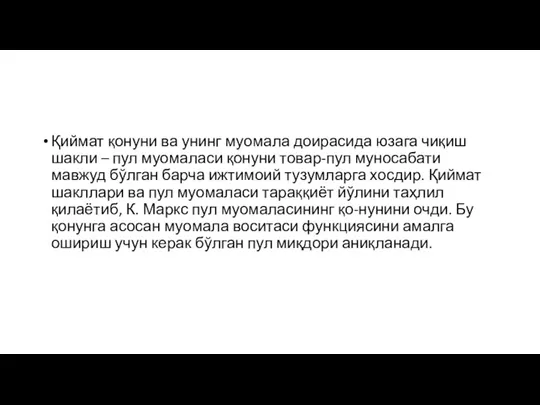 • Қиймат қонуни ва унинг муомала доирасида юзага чиқиш шакли – пул муомаласи қонуни товар-пул муносабати мавжуд бўлган барча ижтимоий тузумларга хосдир. Қиймат шакллари ва пул муомаласи тараққиёт йўлини таҳлил қилаётиб, К. Маркс пул муомаласининг қо-нунини очди. Бу қонунга асосан муомала воситаси функциясини амалга ошириш учун керак бўлган пул миқдори аниқланади.